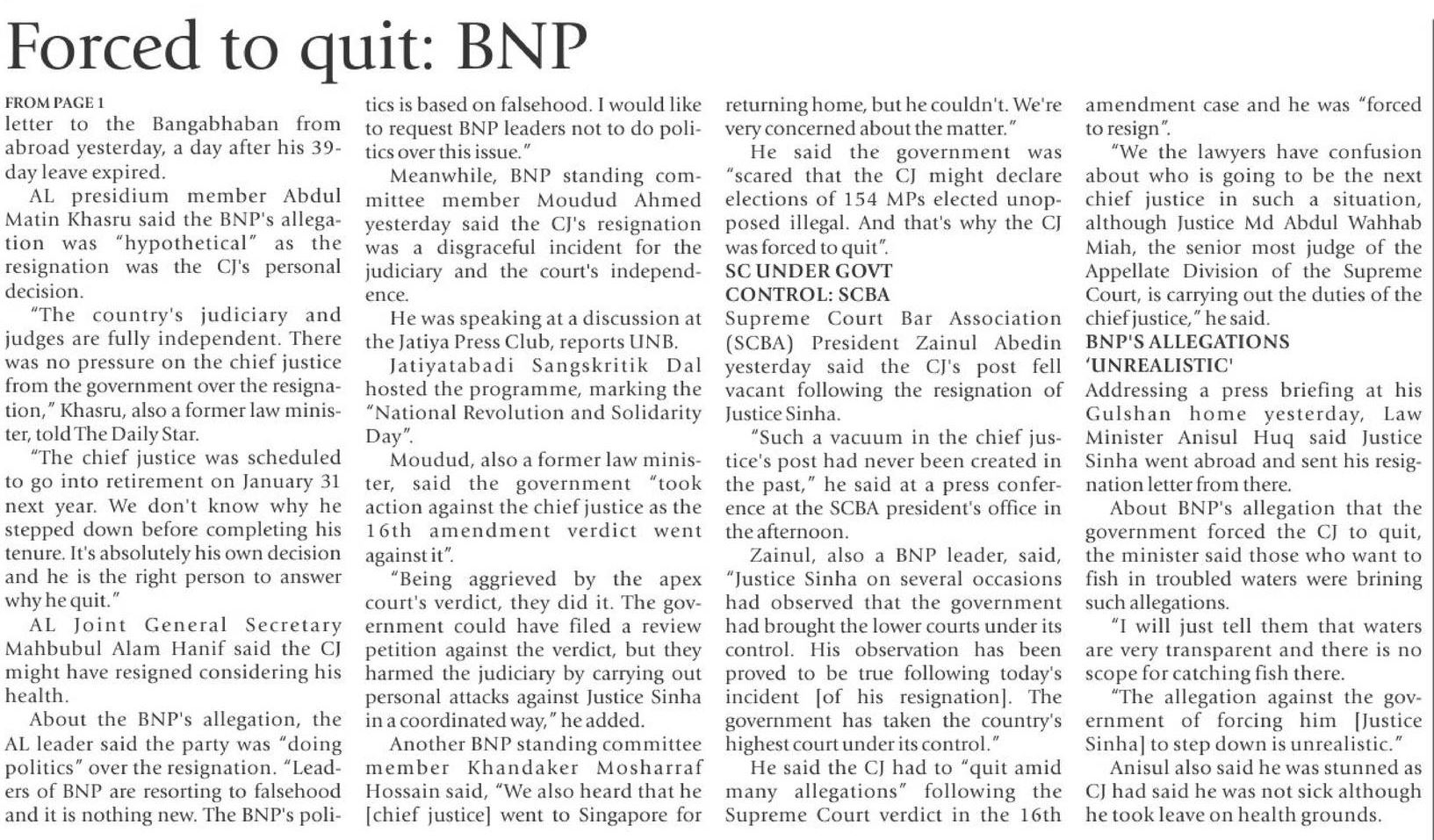 Forced to quit: BNP

FROM PAGE 1
letter to the Bangabhaban from abroad yesterday, a day after his 39-day leave expired.

AL presidium member Abdul Matin Khasru said the BNP's allegation was "hypothetical" as the resignation was the CJ's personal decision.

"The country's judiciary and judges are fully independent. There was no pressure on the chief justice from the government over the resignation," Khasru, also a former law minister, told The Daily Star.

"The chief justice was scheduled to go into retirement on January 31 next year. We don't know why he stepped down before completing his tenure. It's absolutely his own decision and he is the right person to answer why he quit."

AL Joint General Secretary Mahbubul Alam Hanif said the CJ might have resigned considering his health.

About the BNP's allegation, the AL leader said the party was "doing politics" over the resignation. "Leaders of BNP are resorting to falsehood and it is nothing new. The BNP's politics is based on falsehood. I would like to request BNP leaders not to do politics over this issue."

Meanwhile, BNP standing committee member Moudud Ahmed yesterday said the CJ's resignation was a disgraceful incident for the judiciary and the court's independence.

He was speaking at a discussion at the Jatiya Press Club, reports UNB.

Jatiyatabadi Sangskritik Dal hosted the programme, marking the "National Revolution and Solidarity Day".

Moudud, also a former law minister, said the government "took action against the chief justice as the 16th amendment verdict went against it".

"Being aggrieved by the apex court's verdict, they did it. The government could have filed a review petition against the verdict, but they harmed the judiciary by carrying out personal attacks against Justice Sinha in a coordinated way," he added.

Another BNP standing committee member Khandaker Mosharraf Hossain said, "We also heard that he [chief justice] went to Singapore for returning home, but he couldn't. We're very concerned about the matter."

He said the government was "scared that the CJ might declare elections of 154 MPs elected unopposed illegal. And that's why the CJ was forced to quit".

SC UNDER GOVT CONTROL: SCBA
Supreme Court Bar Association (SCBA) President Zainul Abedin yesterday said the CJ's post fell vacant following the resignation of Justice Sinha.

"Such a vacuum in the chief justice's post had never been created in the past," he said at a press conference at the SCBA president's office in the afternoon.

Zainul, also a BNP leader, said, "Justice Sinha on several occasions had observed that the government had brought the lower courts under its control. His observation has been proved to be true following today's incident [of his resignation]. The government has taken the country's highest court under its control."

He said the CJ had to "quit amid many allegations" following the Supreme Court verdict in the 16th amendment case and he was "forced to resign".

"We the lawyers have confusion about who is going to be the next chief justice in such a situation, although Justice Md Abdul Wahhab Miah, the senior most judge of the Appellate Division of the Supreme Court, is carrying out the duties of the chief justice," he said.

BNP'S ALLEGATIONS 'UNREALISTIC'
Addressing a press briefing at his Gulshan home yesterday, Law Minister Anisul Huq said Justice Sinha went abroad and sent his resignation letter from there.

About BNP's allegation that the government forced the CJ to quit, the minister said those who want to fish in troubled waters were brining such allegations.

"I will just tell them that waters are very transparent and there is no scope for catching fish there.

"The allegation against the government of forcing him [Justice Sinha] to step down is unrealistic."

Anisul also said he was stunned as CJ had said he was not sick although he took leave on health grounds.